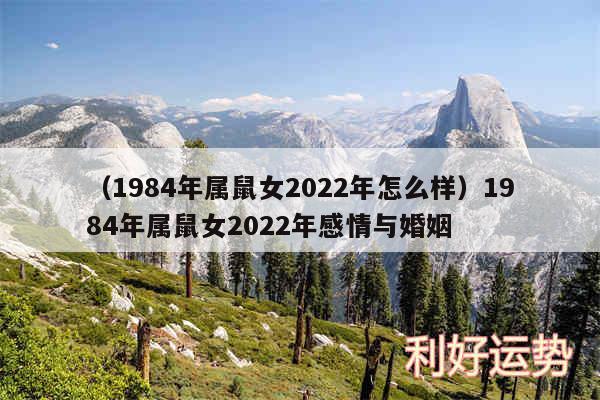 （1984年属鼠女2022年怎么样）1984年属鼠女2022年感情与婚姻

利好运势